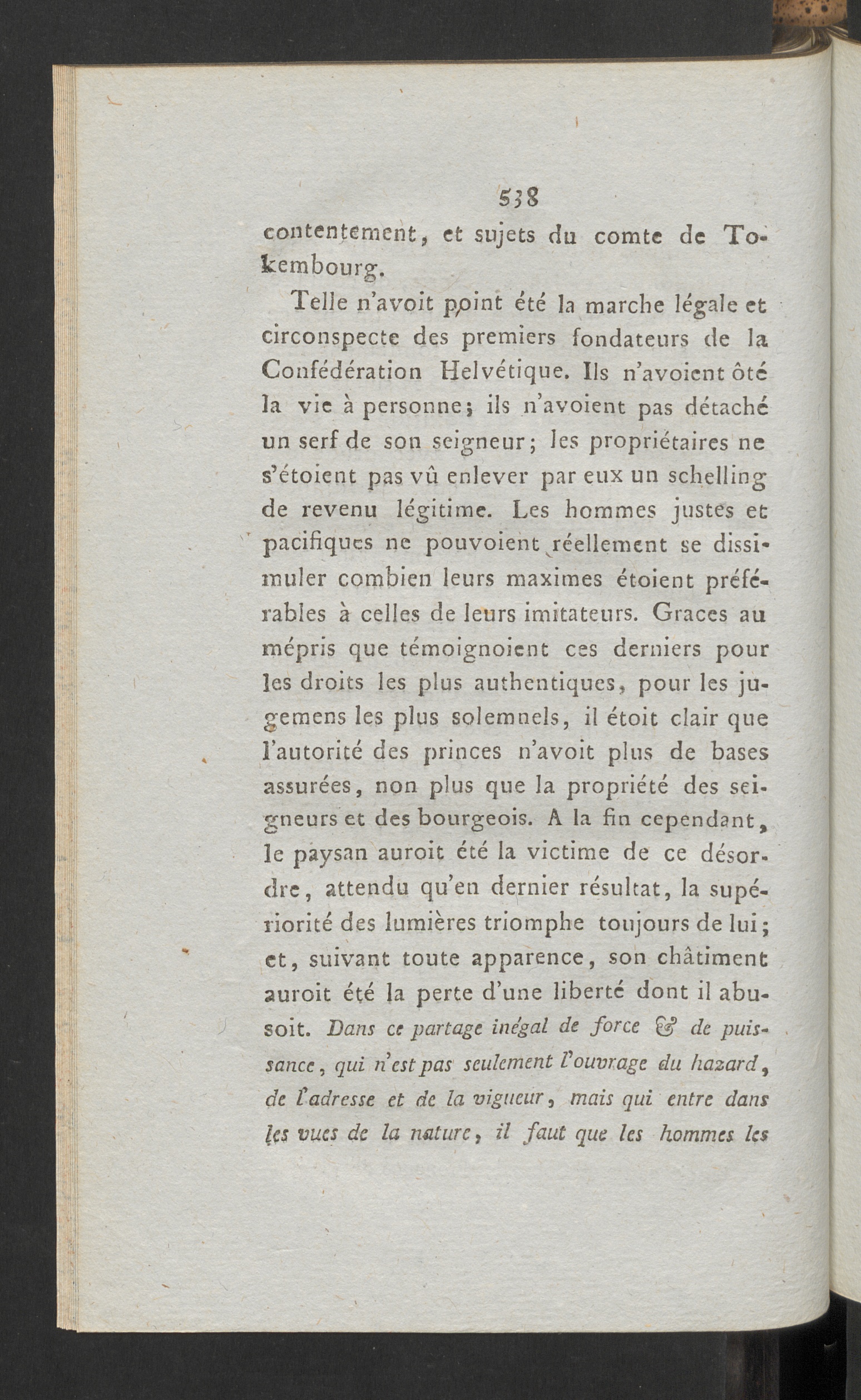 538

contentement, et sujets du comte de Tokembourg.

Telle n'avoit point été la marche légale et circonspecte des premiers fondateurs de la Confédération Helvétique. Ils n'avoient ôté la vie à personne; ils n'avoient pas détaché un serf de son seigneur; les propriétaires ne s'étoient pas vû enlever par eux un schelling de revenu légitime. Les hommes justes et pacifiques ne pouvoient réellement se dissimuler combien leurs maximes étoient préférables à celles de leurs imitateurs. Graces au mépris que témoignoient ces derniers pour les droits les plus authentiques, pour les jugemens les plus solemnels, il étoit clair que l'autorité des princes n'avoit plus de bases assurées, non plus que la propriété des seigneurs et des bourgeois. A la fin cependant, le paysan auroit été la victime de ce désordre, attendu qu'en dernier résultat, la supériorité des lumières triomphe toujours de lui; et, suivant toute apparence, son châtiment auroit été la perte d'une liberté dont il abusoit. Dans ce partage inégal de force & de puissance, qui n'est pas seulement l'ouvrage du hazard, de l'adresse et de la vigueur, mais qui entre dans les vues de la nature, il faut que les hommes les